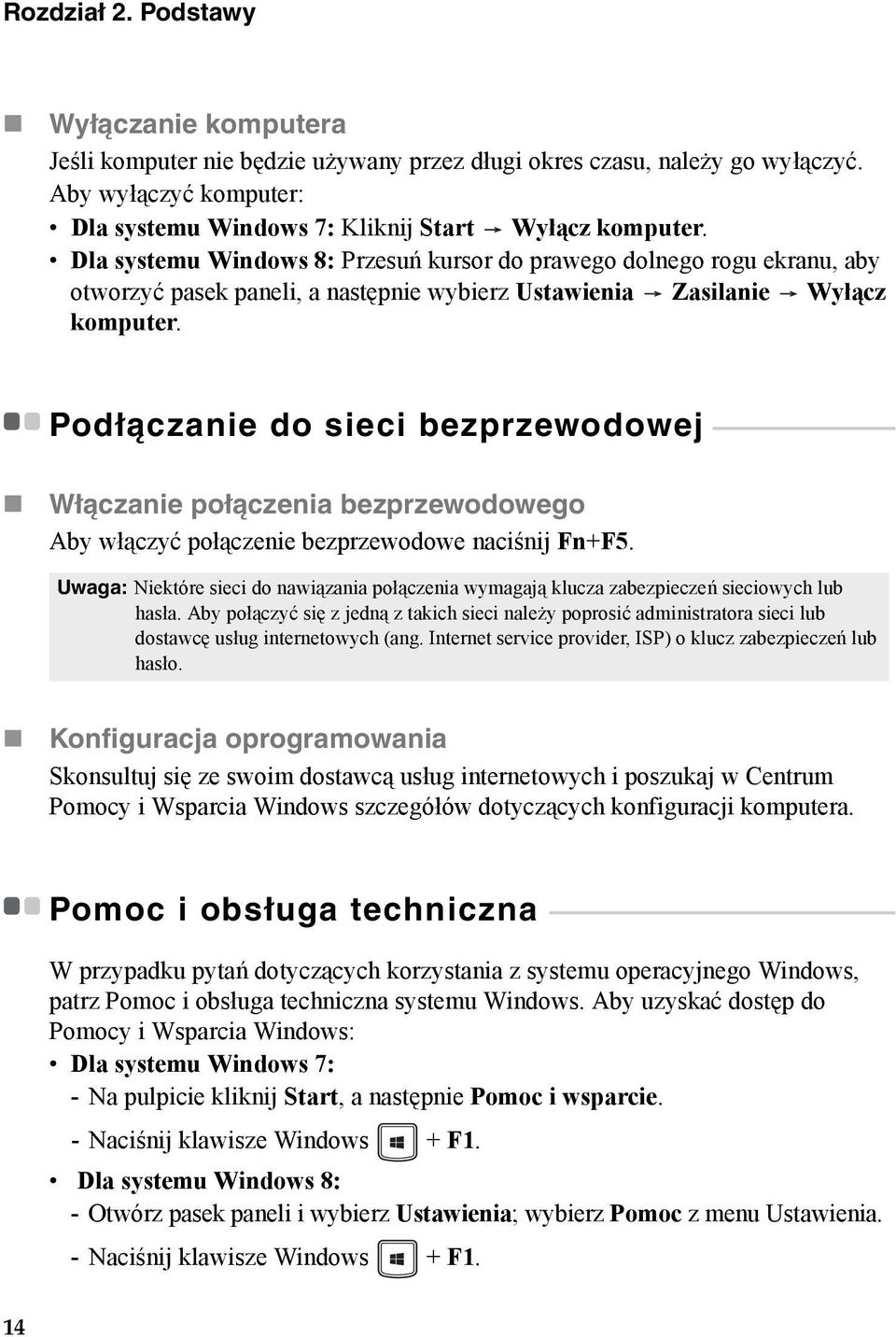 Rozdział 2. Podstawy

Wyłączanie komputera

Jeśli komputer nie będzie używany przez długi okres czasu, należy go wyłączyć. Aby wyłączyć komputer:

• Dla systemu Windows 7: Kliknij Start → Wyłącz komputer.

• Dla systemu Windows 8: Przesuń kursor do prawego dolnego rogu ekranu, aby otworzyć pasek paneli, a następnie wybierz Ustawienia → Zasilanie → Wyłącz komputer.

Podłączanie do sieci bezprzewodowej

Włączanie połączenia bezprzewodowego

Aby włączyć połączenie bezprzewodowe naciśnij Fn+F5.

Uwaga: Niektóre sieci do nawiązania połączenia wymagają klucza zabezpieczeń sieciowych lub hasła. Aby połączyć się z jedną z takich sieci należy poprosić administratora sieci lub dostawcę usług internetowych (ang. Internet service provider, ISP) o klucz zabezpieczeń lub hasło.

Konfiguracja oprogramowania

Skonsultuj się ze swoim dostawcą usług internetowych i poszukaj w Centrum Pomocy i Wsparcia Windows szczegółów dotyczących konfiguracji komputera.

Pomoc i obsługa techniczna

W przypadku pytań dotyczących korzystania z systemu operacyjnego Windows, patrz Pomoc i obsługa techniczna systemu Windows. Aby uzyskać dostęp do Pomocy i Wsparcia Windows:

• Dla systemu Windows 7:

- Na pulpicie kliknij Start, a następnie Pomoc i wsparcie.

- Naciśnij klawisze Windows + F1.

• Dla systemu Windows 8:

- Otwórz pasek paneli i wybierz Ustawienia; wybierz Pomoc z menu Ustawienia.

- Naciśnij klawisze Windows + F1.

14